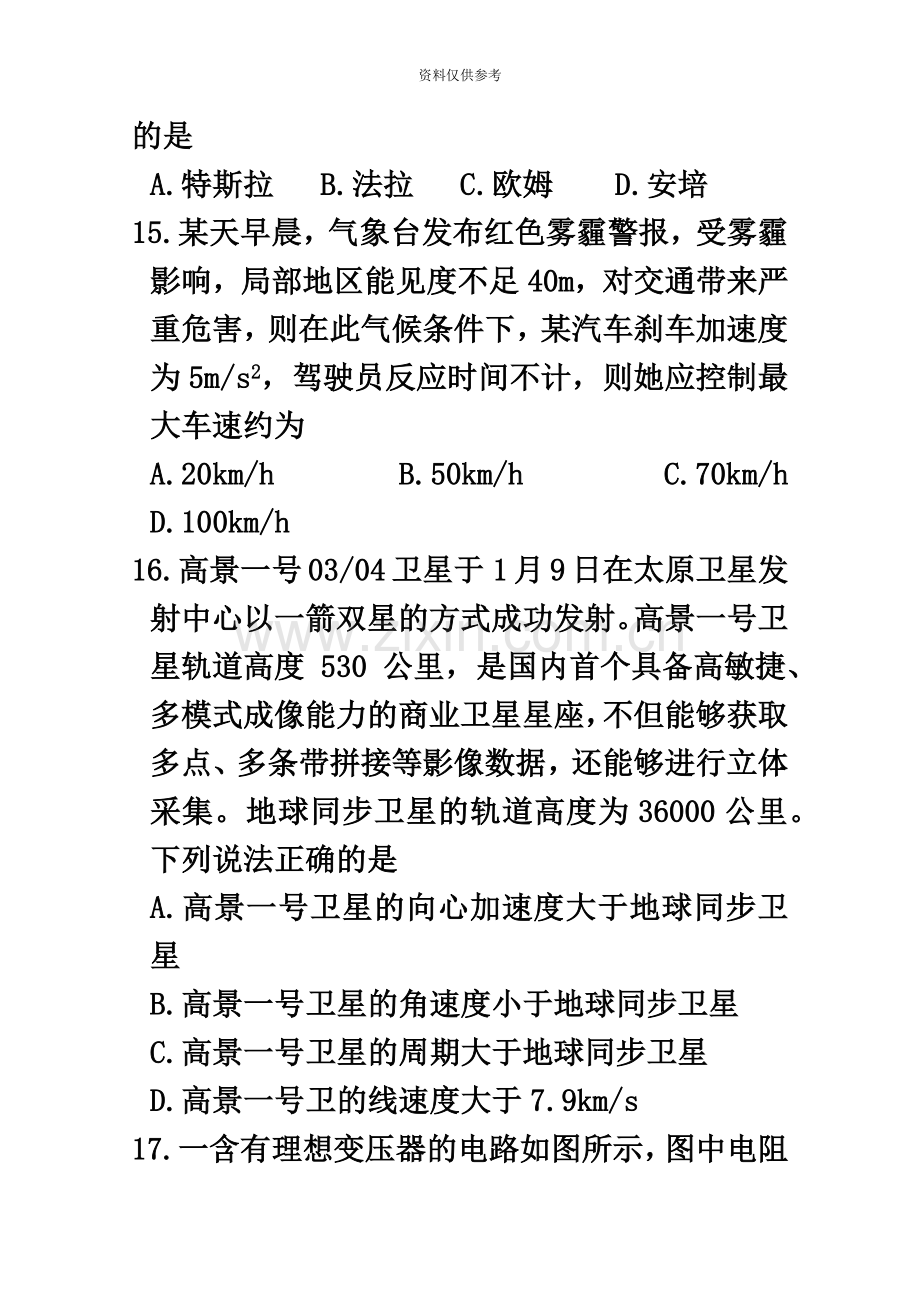 资料仅供参考

的是

A.特斯拉 B.法拉 C.欧姆 D.安培

15.某天早晨，气象台发布红色雾霾警报，受雾霾影响，局部地区能见度不足40m，对交通带来严重危害，则在此气候条件下，某汽车刹车加速度为$5m/s^2$，驾驶员反应时间不计，则她应控制最大车速约为

A.20km/h B.50km/h C.70km/h

D.100km/h

16.高景一号03/04卫星于1月9日在太原卫星发射中心以一箭双星的方式成功发射。高景一号卫星轨道高度530公里，是国内首个具备高敏捷、多模式成像能力的商业卫星星座，不但能够获取多点、多条带拼接等影像数据，还能够进行立体采集。地球同步卫星的轨道高度为36000公里。下列说法正确的是

A.高景一号卫星的向心加速度大于地球同步卫星

B.高景一号卫星的角速度小于地球同步卫星

C.高景一号卫星的周期大于地球同步卫星

D.高景一号卫的线速度大于7.9km/s

17.一含有理想变压器的电路如图所示，图中电阻

www.zixin.com.cn